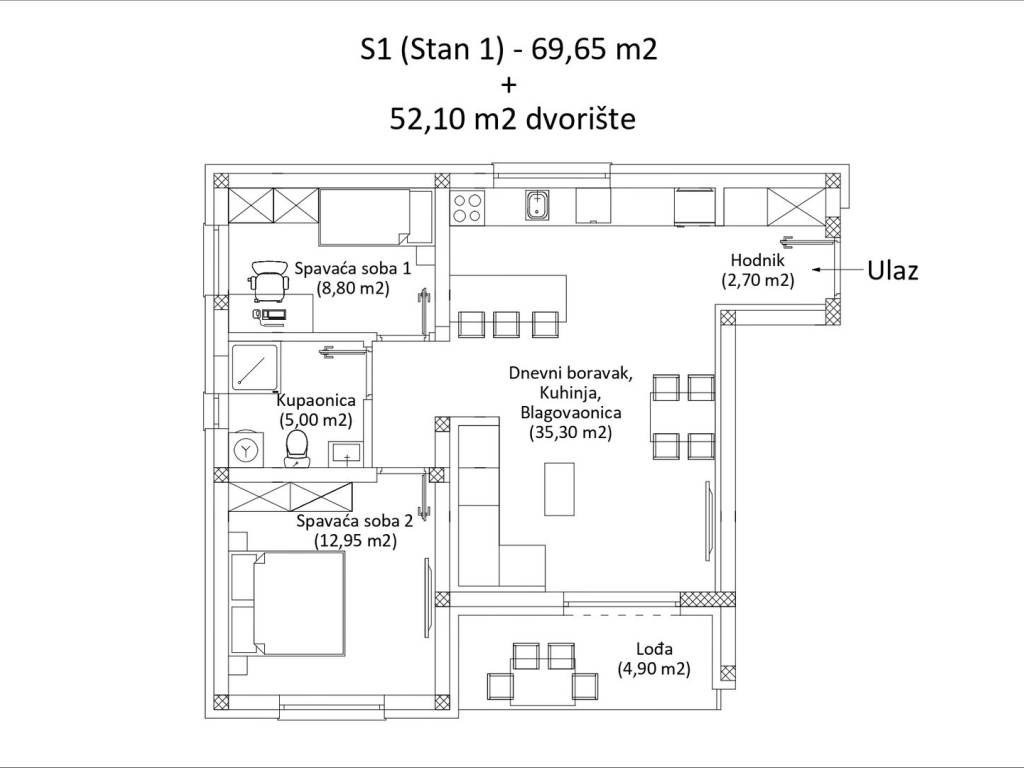 S1 (Stan 1) - 69,65 m2
+
52,10 m2 dvorište

Spavaća soba 1
(8,80 m2)

Hodnik
(2,70 m2)

Ulaz

Kupaonica
(5,00 m2)

Dnevni boravak,
Kuhinja,
Blagovaonica
(35,30 m2)

Spavaća soba 2
(12,95 m2)

Lođa
(4,90 m2)